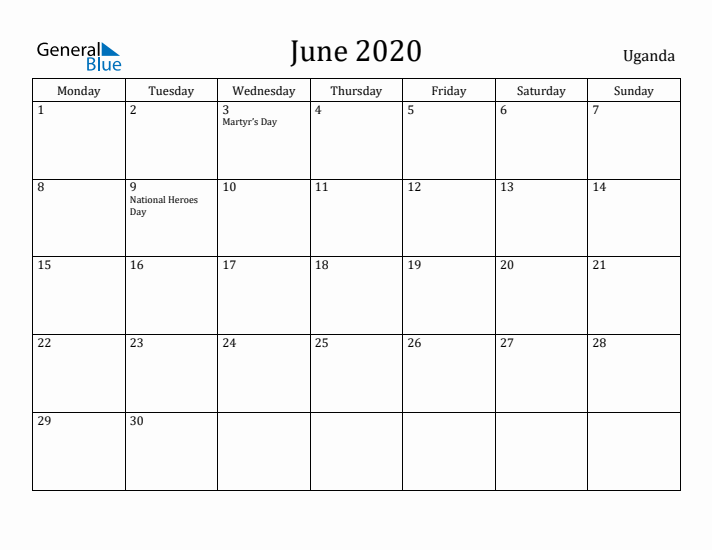 General Blue

June 2020

Uganda

| Monday | Tuesday | Wednesday | Thursday | Friday | Saturday | Sunday |
|---|---|---|---|---|---|---|
| 1 | 2 | 3 Martyr's Day | 4 | 5 | 6 | 7 |
| 8 | 9 National Heroes Day | 10 | 11 | 12 | 13 | 14 |
| 15 | 16 | 17 | 18 | 19 | 20 | 21 |
| 22 | 23 | 24 | 25 | 26 | 27 | 28 |
| 29 | 30 | | | | | |